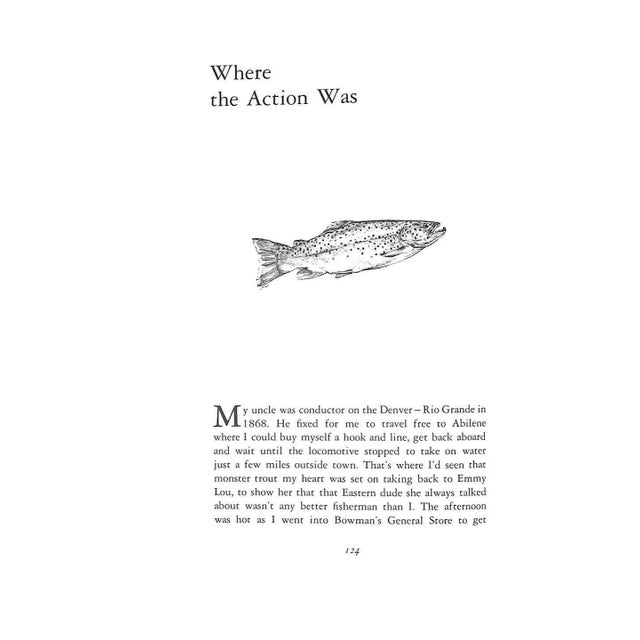 Where
the Action Was

My uncle was conductor on the Denver – Rio Grande in 1868. He fixed for me to travel free to Abilene where I could buy myself a hook and line, get back aboard and wait until the locomotive stopped to take on water just a few miles outside town. That's where I'd seen that monster trout my heart was set on taking back to Emmy Lou, to show her that that Eastern dude she always talked about wasn't any better fisherman than I. The afternoon was hot as I went into Bowman's General Store to get

124